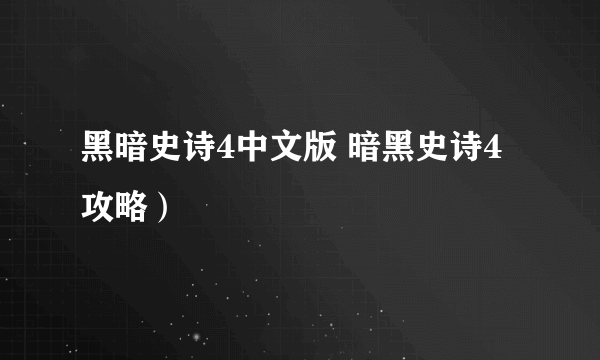 黑暗史诗4中文版 暗黑史诗4攻略）